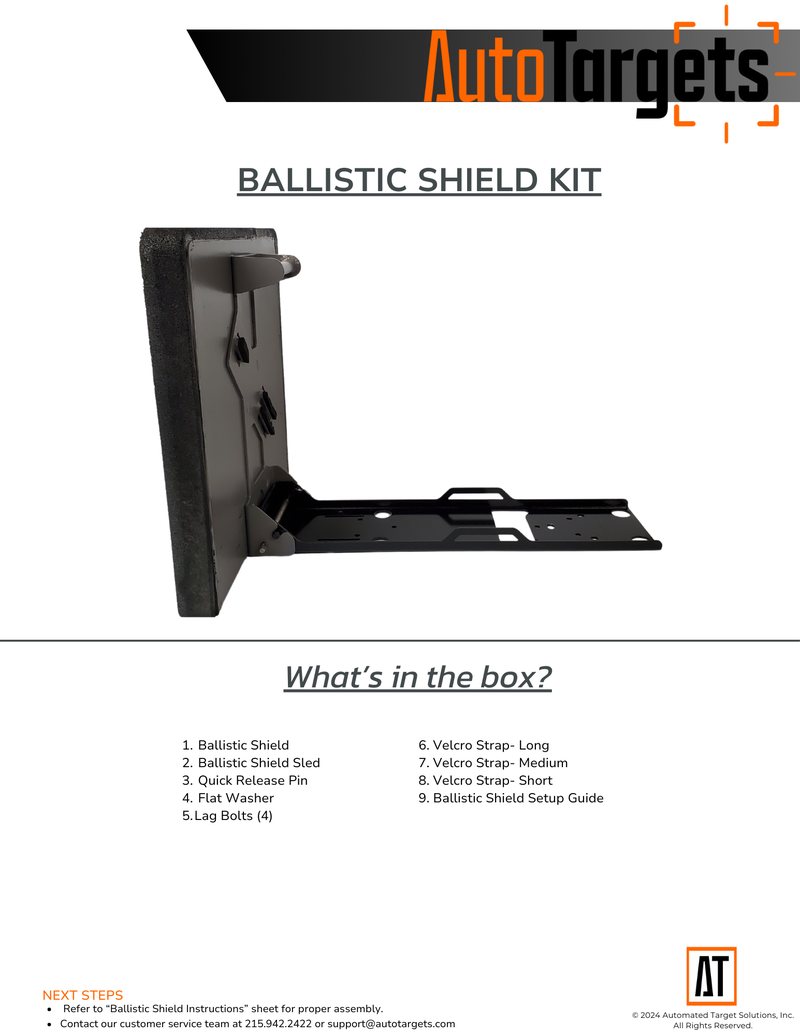 AutoTargets

BALLISTIC SHIELD KIT

What's in the box?

1. Ballistic Shield
2. Ballistic Shield Sled
3. Quick Release Pin
4. Flat Washer
5. Lag Bolts (4)
6. Velcro Strap- Long
7. Velcro Strap- Medium
8. Velcro Strap- Short
9. Ballistic Shield Setup Guide

NEXT STEPS
• Refer to "Ballistic Shield Instructions" sheet for proper assembly.
• Contact our customer service team at 215.942.2422 or support@autotargets.com

AT

© 2024 Automated Target Solutions, Inc. All Rights Reserved.